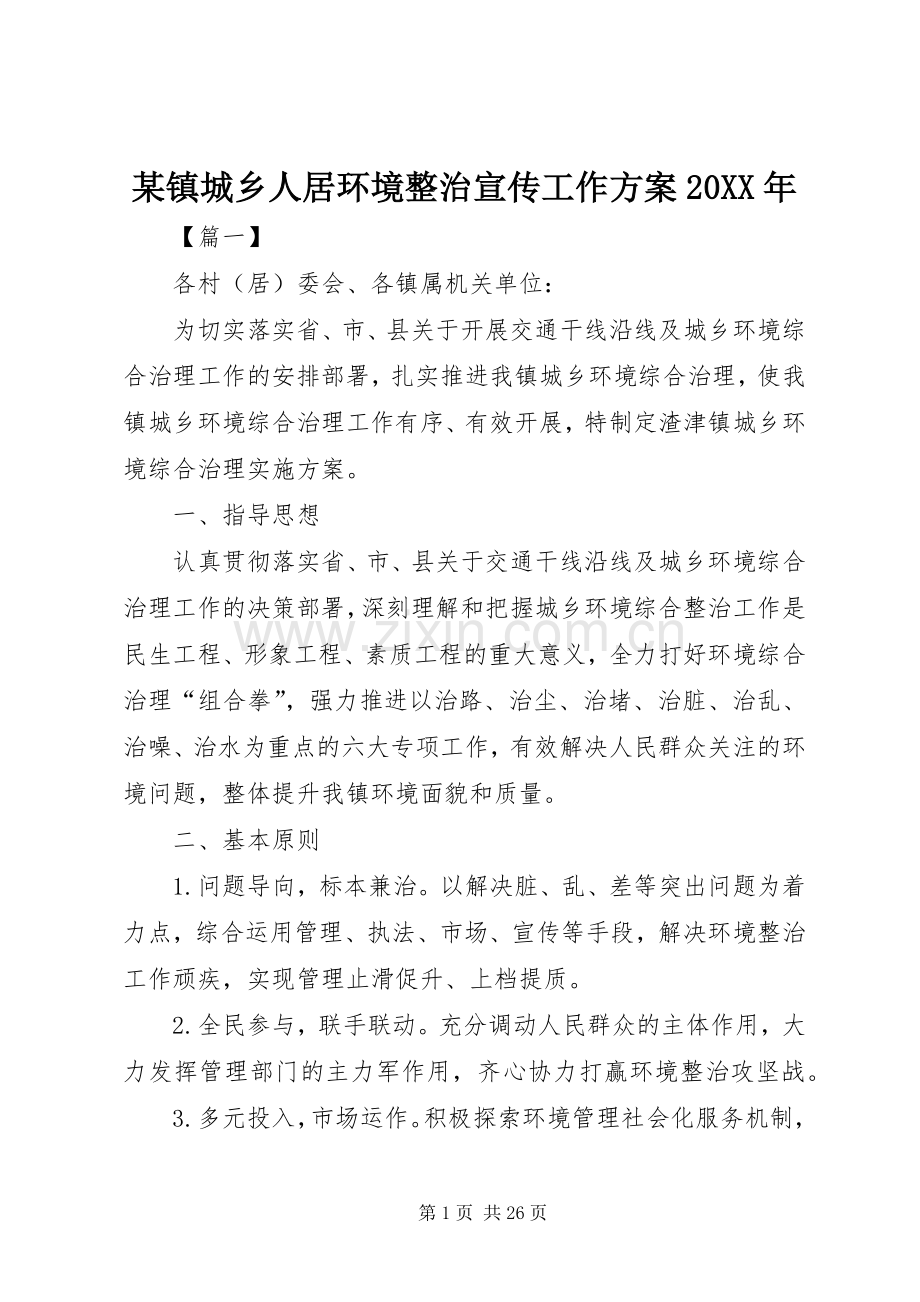 某镇城乡人居环境整治宣传工作方案20XX年

【篇一】

各村（居）委会、各镇属机关单位：

为切实落实省、市、县关于开展交通干线沿线及城乡环境综合治理工作的安排部署，扎实推进我镇城乡环境综合治理，使我镇城乡环境综合治理工作有序、有效开展，特制定渣津镇城乡环境综合治理实施方案。

一、指导思想

认真贯彻落实省、市、县关于交通干线沿线及城乡环境综合治理工作的决策部署，深刻理解和把握城乡环境综合整治工作是民生工程、形象工程、素质工程的重大意义，全力打好环境综合治理“组合拳”，强力推进以治路、治尘、治堵、治脏、治乱、治噪、治水为重点的六大专项工作，有效解决人民群众关注的环境问题，整体提升我镇环境面貌和质量。

二、基本原则

1.问题导向，标本兼治。以解决脏、乱、差等突出问题为着力点，综合运用管理、执法、市场、宣传等手段，解决环境整治工作顽疾，实现管理止滑促升、上档提质。

2.全民参与，联手联动。充分调动人民群众的主体作用，大力发挥管理部门的主力军作用，齐心协力打赢环境整治攻坚战。

3.多元投入，市场运作。积极探索环境管理社会化服务机制，

第1页 共26页

www.zixin.com.cn